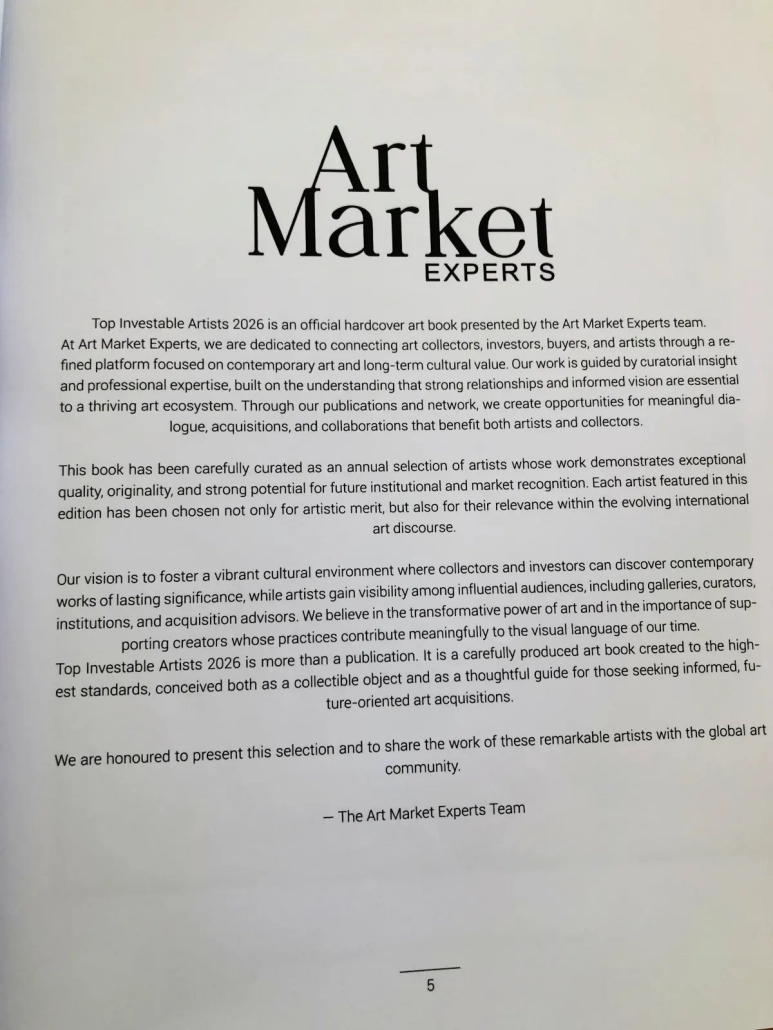 Art Market
EXPERTS

Top Investable Artists 2026 is an official hardcover art book presented by the Art Market Experts team. At Art Market Experts, we are dedicated to connecting art collectors, investors, buyers, and artists through a refined platform focused on contemporary art and long-term cultural value. Our work is guided by curatorial insight and professional expertise, built on the understanding that strong relationships and informed vision are essential to a thriving art ecosystem. Through our publications and network, we create opportunities for meaningful dialogue, acquisitions, and collaborations that benefit both artists and collectors.

This book has been carefully curated as an annual selection of artists whose work demonstrates exceptional quality, originality, and strong potential for future institutional and market recognition. Each artist featured in this edition has been chosen not only for artistic merit, but also for their relevance within the evolving international art discourse.

Our vision is to foster a vibrant cultural environment where collectors and investors can discover contemporary works of lasting significance, while artists gain visibility among influential audiences, including galleries, curators, institutions, and acquisition advisors. We believe in the transformative power of art and in the importance of supporting creators whose practices contribute meaningfully to the visual language of our time.
Top Investable Artists 2026 is more than a publication. It is a carefully produced art book created to the highest standards, conceived both as a collectible object and as a thoughtful guide for those seeking informed, future-oriented art acquisitions.

We are honoured to present this selection and to share the work of these remarkable artists with the global art community.

— The Art Market Experts Team

5